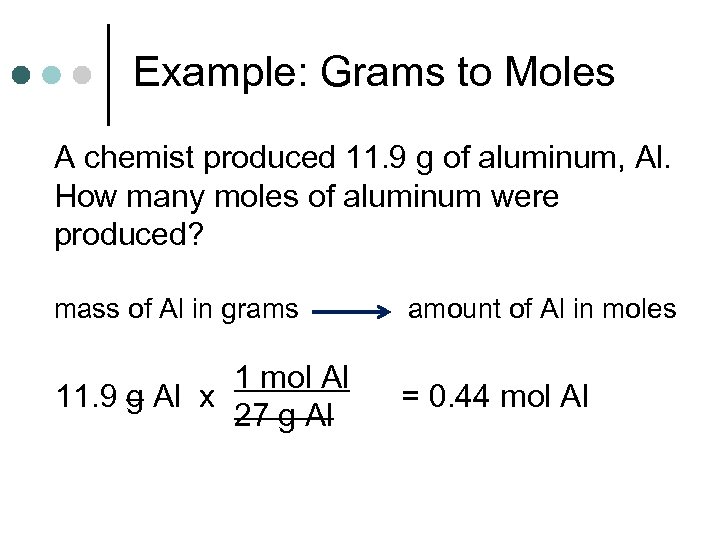 Example: Grams to Moles

A chemist produced 11.9 g of aluminum, Al. How many moles of aluminum were produced?

mass of Al in grams → amount of Al in moles

$11.9 \text{ g Al} \times \frac{1 \text{ mol Al}}{27 \text{ g Al}} = 0.44 \text{ mol Al}$